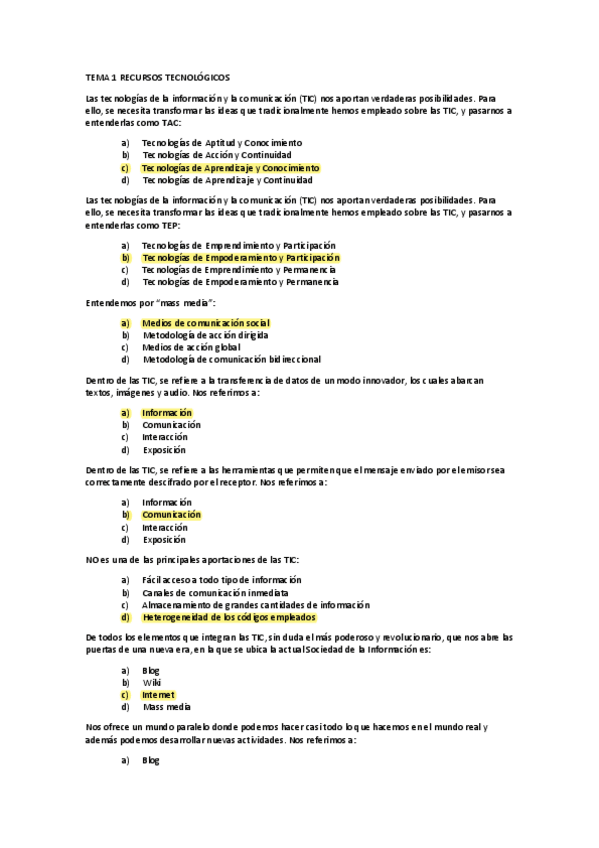 TEMA 1 RECURSOS TECNOLÓGICOS

Las tecnologías de la información y la comunicación (TIC) nos aportan verdaderas posibilidades. Para ello, se necesita transformar las ideas que tradicionalmente hemos empleado sobre las TIC, y pasarnos a entenderlas como TAC:

a) Tecnologías de Aptitud y Conocimiento
b) Tecnologías de Acción y Continuidad
c) Tecnologías de Aprendizaje y Conocimiento
d) Tecnologías de Aprendizaje y Continuidad

Las tecnologías de la información y la comunicación (TIC) nos aportan verdaderas posibilidades. Para ello, se necesita transformar las ideas que tradicionalmente hemos empleado sobre las TIC, y pasarnos a entenderlas como TEP:

a) Tecnologías de Emprendimiento y Participación
b) Tecnologías de Empoderamiento y Participación
c) Tecnologías de Emprendimiento y Permanencia
d) Tecnologías de Empoderamiento y Permanencia

Entendemos por "mass media":

a) Medios de comunicación social
b) Metodología de acción dirigida
c) Medios de acción global
d) Metodología de comunicación bidireccional

Dentro de las TIC, se refiere a la transferencia de datos de un modo innovador, los cuales abarcan textos, imágenes y audio. Nos referimos a:

a) Información
b) Comunicación
c) Interacción
d) Exposición

Dentro de las TIC, se refiere a las herramientas que permiten que el mensaje enviado por el emisor sea correctamente descifrado por el receptor. Nos referimos a:

a) Información
b) Comunicación
c) Interacción
d) Exposición

NO es una de las principales aportaciones de las TIC:

a) Fácil acceso a todo tipo de información
b) Canales de comunicación inmediata
c) Almacenamiento de grandes cantidades de información
d) Heterogeneidad de los códigos empleados

De todos los elementos que integran las TIC, sin duda el más poderoso y revolucionario, que nos abre las puertas de una nueva era, en la que se ubica la actual Sociedad de la Información es:

a) Blog
b) Wiki
c) Internet
d) Mass media

Nos ofrece un mundo paralelo donde podemos hacer casi todo lo que hacemos en el mundo real y además podemos desarrollar nuevas actividades. Nos referimos a:

a) Blog